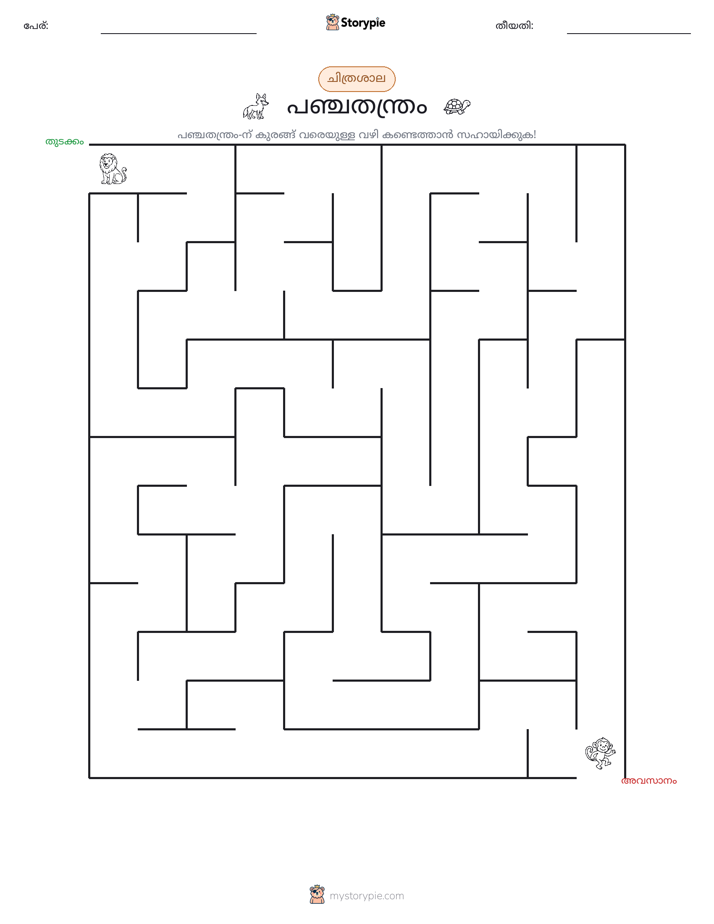 പേര്: ____ Storypie തീയതി: ____

ചിത്രശാല

പഞ്ചതന്ത്രം

പഞ്ചതന്ത്രം-ന് കുരങ്ങ് വരെയുള്ള വഴി കണ്ടെത്താൻ സഹായിക്കുക!

തുടക്കം

അവസാനം

mystorypie.com